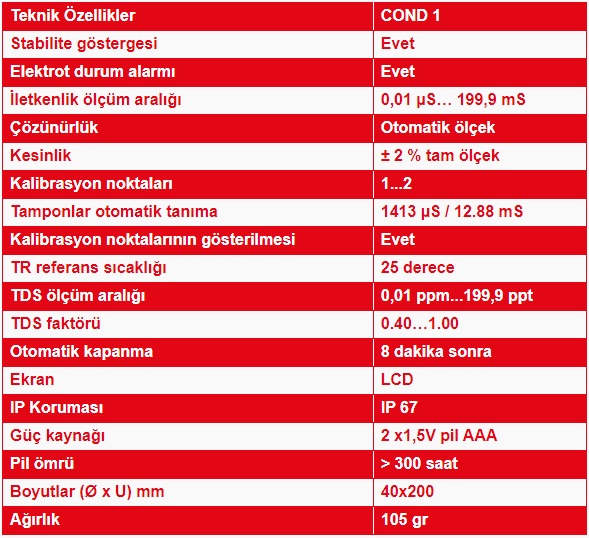 | Teknik Özellikler | COND 1 |
|---|---|
| Stabilite göstergesi | Evet |
| Elektrot durum alarmı | Evet |
| İletkenlik ölçüm aralığı | 0,01 µS… 199,9 mS |
| Çözünürlük | Otomatik ölçek |
| Kesinlik | ± 2 % tam ölçek |
| Kalibrasyon noktaları | 1...2 |
| Tamponlar otomatik tanıma | 1413 µS / 12.88 mS |
| Kalibrasyon noktalarının gösterilmesi | Evet |
| TR referans sıcaklığı | 25 derece |
| TDS ölçüm aralığı | 0,01 ppm...199,9 ppt |
| TDS faktörü | 0.40…1.00 |
| Otomatik kapanma | 8 dakika sonra |
| Ekran | LCD |
| IP Koruması | IP 67 |
| Güç kaynağı | 2 x1,5V pil AAA |
| Pil ömrü | > 300 saat |
| Boyutlar (Ø x U) mm | 40x200 |
| Ağırlık | 105 gr |